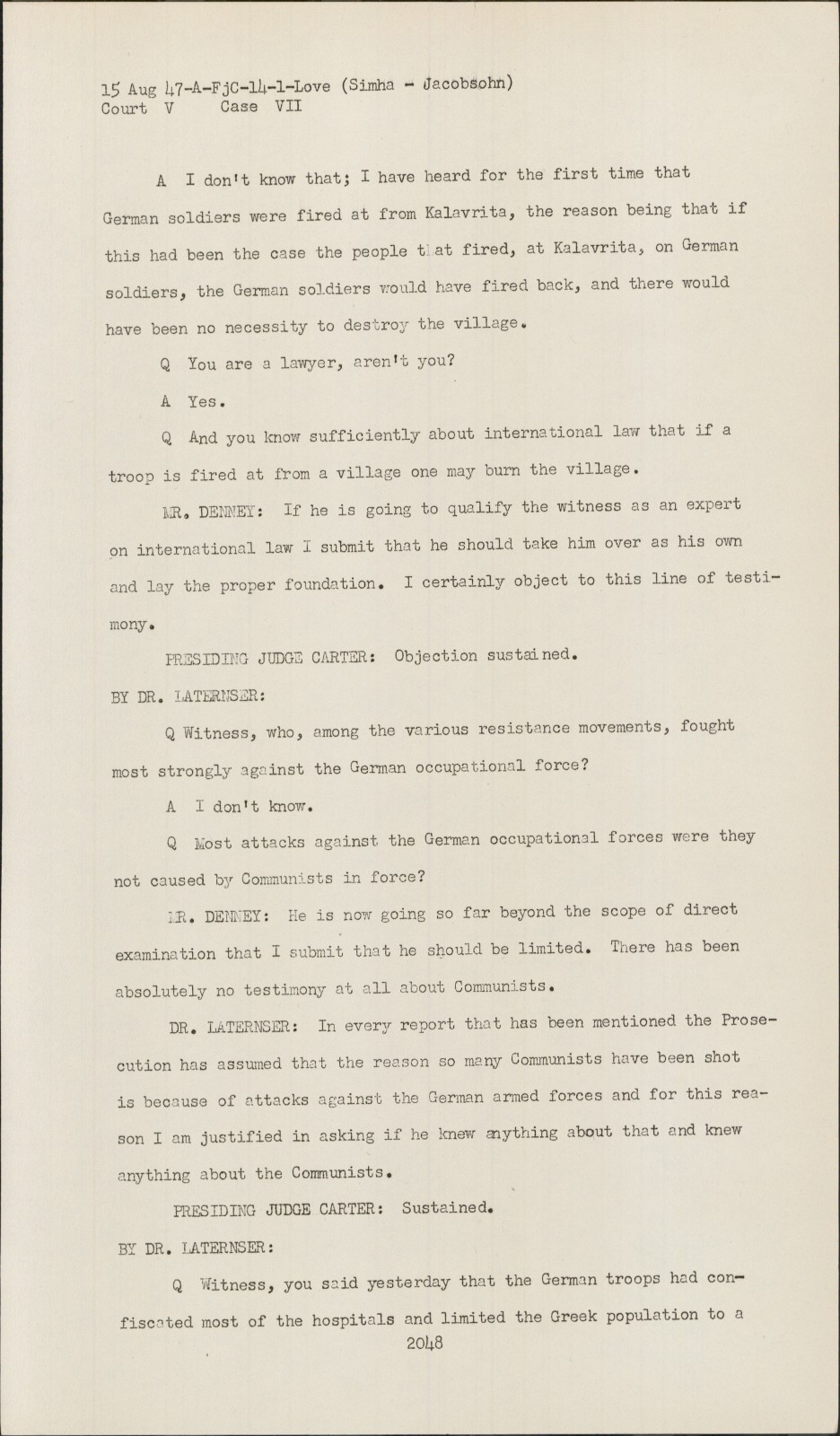 15 Aug 47-A-FjC-14-1-Love (Simha - Jacobsohn)
Court V Case VII

A I don't know that; I have heard for the first time that German soldiers were fired at from Kalavrita, the reason being that if this had been the case the people that fired, at Kalavrita, on German soldiers, the German soldiers would have fired back, and there would have been no necessity to destroy the village.

Q You are a lawyer, aren't you?

A Yes.

Q And you know sufficiently about international law that if a troop is fired at from a village one may burn the village.

MR. DENNEY: If he is going to qualify the witness as an expert on international law I submit that he should take him over as his own and lay the proper foundation. I certainly object to this line of testimony.

PRESIDING JUDGE CARTER: Objection sustained.

BY DR. LATERNSER:

Q Witness, who, among the various resistance movements, fought most strongly against the German occupational force?

A I don't know.

Q Most attacks against the German occupational forces were they not caused by Communists in force?

MR. DENNEY: He is now going so far beyond the scope of direct examination that I submit that he should be limited. There has been absolutely no testimony at all about Communists.

DR. LATERNSER: In every report that has been mentioned the Prosecution has assumed that the reason so many Communists have been shot is because of attacks against the German armed forces and for this reason I am justified in asking if he knew anything about that and knew anything about the Communists.

PRESIDING JUDGE CARTER: Sustained.

BY DR. LATERNSER:

Q Witness, you said yesterday that the German troops had confiscated most of the hospitals and limited the Greek population to a

2048